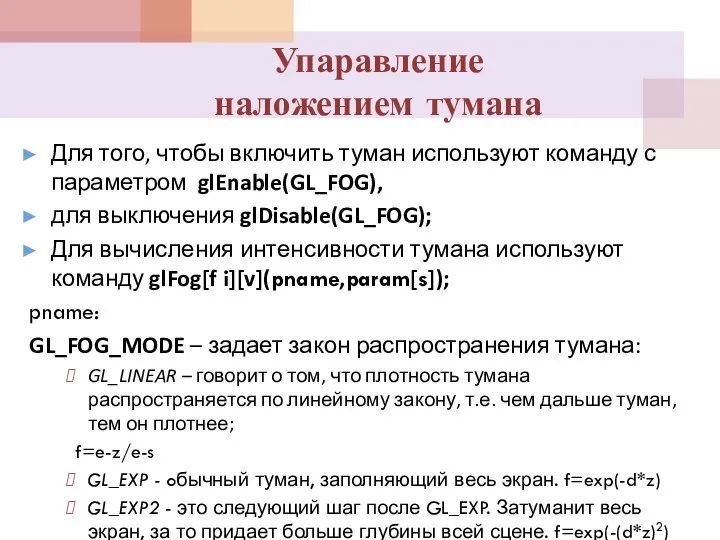 Упаравление наложением тумана

► Для того, чтобы включить туман используют команду с параметром glEnable(GL_FOG),

► для выключения glDisable(GL_FOG);

► Для вычисления интенсивности тумана используют команду glFog[f i][v](pname,param[s]);

pname:

GL_FOG_MODE – задает закон распространения тумана:

GL_LINEAR – говорит о том, что плотность тумана распространяется по линейному закону, т.е. чем дальше туман, тем он плотнее;

f=e-z/e-s

GL_EXP - обычный туман, заполняющий весь экран. f=exp(-d*z)

GL_EXP2 - это следующий шаг после GL_EXP. Затуманит весь экран, за то придает больше глубины всей сцене. f=exp(-(d*z)$^2$)